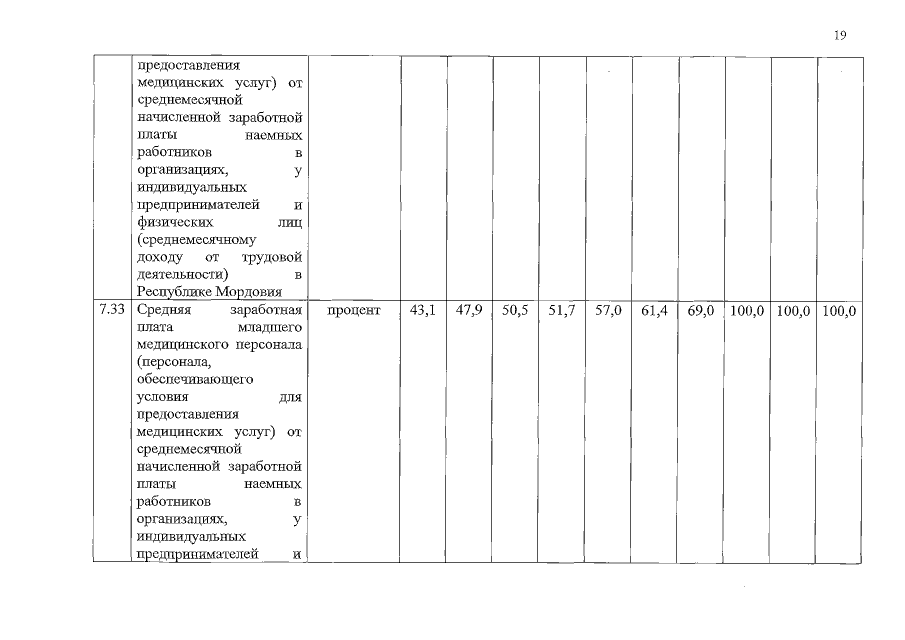 19

|  |  |  |  |  |  |  |  |  |  |  |  |  |
|---|---|---|---|---|---|---|---|---|---|---|---|---|
|  | предоставления медицинских услуг) от среднемесячной начисленной заработной платы наемных работников в организациях, у индивидуальных предпринимателей и физических лиц (среднемесячному доходу от трудовой деятельности) в Республике Мордовия |  |  |  |  |  |  |  |  |  |  |  |
| 7.33 | Средняя заработная плата младшего медицинского персонала (персонала, обеспечивающего условия для предоставления медицинских услуг) от среднемесячной начисленной заработной платы наемных работников в организациях, у индивидуальных предпринимателей и | процент | 43,1 | 47,9 | 50,5 | 51,7 | 57,0 | 61,4 | 69,0 | 100,0 | 100,0 | 100,0 |